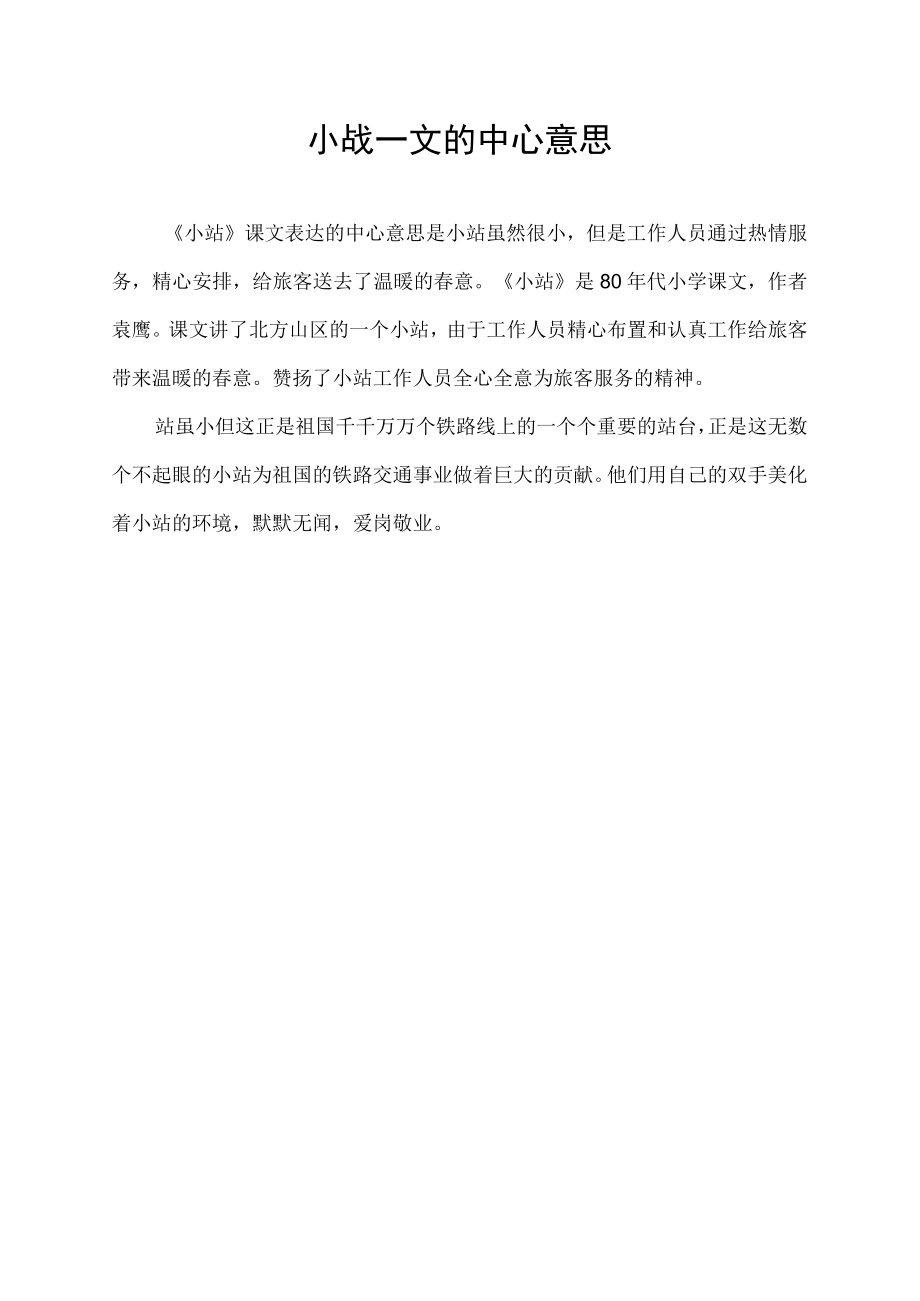 小战一文的中心意思

《小站》课文表达的中心意思是小站虽然很小，但是工作人员通过热情服务，精心安排，给旅客送去了温暖的春意。《小站》是80年代小学课文，作者袁鹰。课文讲了北方山区的一个小站，由于工作人员精心布置和认真工作给旅客带来温暖的春意。赞扬了小站工作人员全心全意为旅客服务的精神。

站虽小但这正是祖国千千万万个铁路线上的一个个重要的站台，正是这无数个不起眼的小站为祖国的铁路交通事业做着巨大的贡献。他们用自己的双手美化着小站的环境，默默无闻，爱岗敬业。